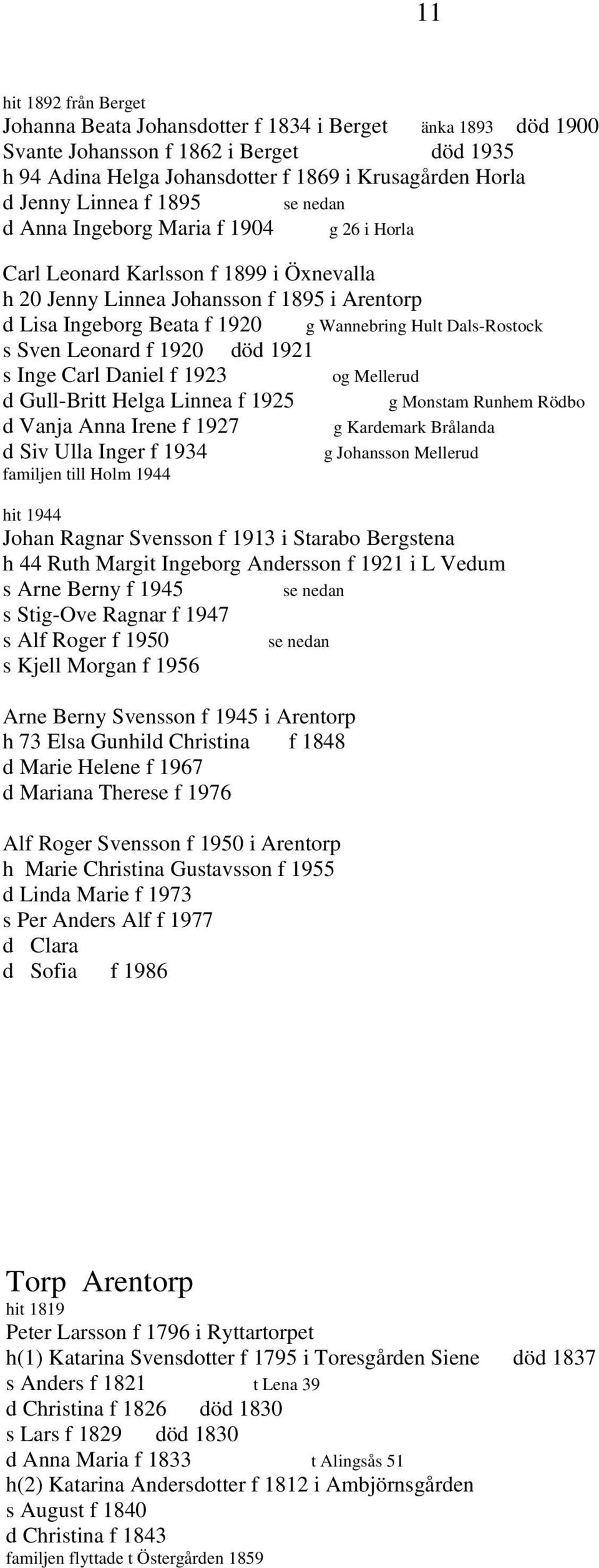 11

hit 1892 från Berget
Johanna Beata Johansdotter f 1834 i Berget änka 1893 död 1900
Svante Johansson f 1862 i Berget död 1935
h 94 Adina Helga Johansdotter f 1869 i Krusagården Horla
d Jenny Linnea f 1895 se nedan
d Anna Ingeborg Maria f 1904 g 26 i Horla

Carl Leonard Karlsson f 1899 i Öxnevalla
h 20 Jenny Linnea Johansson f 1895 i Arentorp
d Lisa Ingeborg Beata f 1920 g Wannebring Hult Dals-Rostock
s Sven Leonard f 1920 död 1921
s Inge Carl Daniel f 1923 og Mellerud
d Gull-Britt Helga Linnea f 1925 g Monstam Runhem Rödbo
d Vanja Anna Irene f 1927 g Kardemark Brålanda
d Siv Ulla Inger f 1934 g Johansson Mellerud
familjen till Holm 1944

hit 1944
Johan Ragnar Svensson f 1913 i Starabo Bergstena
h 44 Ruth Margit Ingeborg Andersson f 1921 i L Vedum
s Arne Berny f 1945 se nedan
s Stig-Ove Ragnar f 1947
s Alf Roger f 1950 se nedan
s Kjell Morgan f 1956

Arne Berny Svensson f 1945 i Arentorp
h 73 Elsa Gunhild Christina f 1848
d Marie Helene f 1967
d Mariana Therese f 1976

Alf Roger Svensson f 1950 i Arentorp
h Marie Christina Gustavsson f 1955
d Linda Marie f 1973
s Per Anders Alf f 1977
d Clara
d Sofia f 1986

Torp Arentorp
hit 1819
Peter Larsson f 1796 i Ryttartorpet
h(1) Katarina Svensdotter f 1795 i Toresgården Siene död 1837
s Anders f 1821 t Lena 39
d Christina f 1826 död 1830
s Lars f 1829 död 1830
d Anna Maria f 1833 t Alingsås 51
h(2) Katarina Andersdotter f 1812 i Ambjörnsgården
s August f 1840
d Christina f 1843
familjen flyttade t Östergården 1859